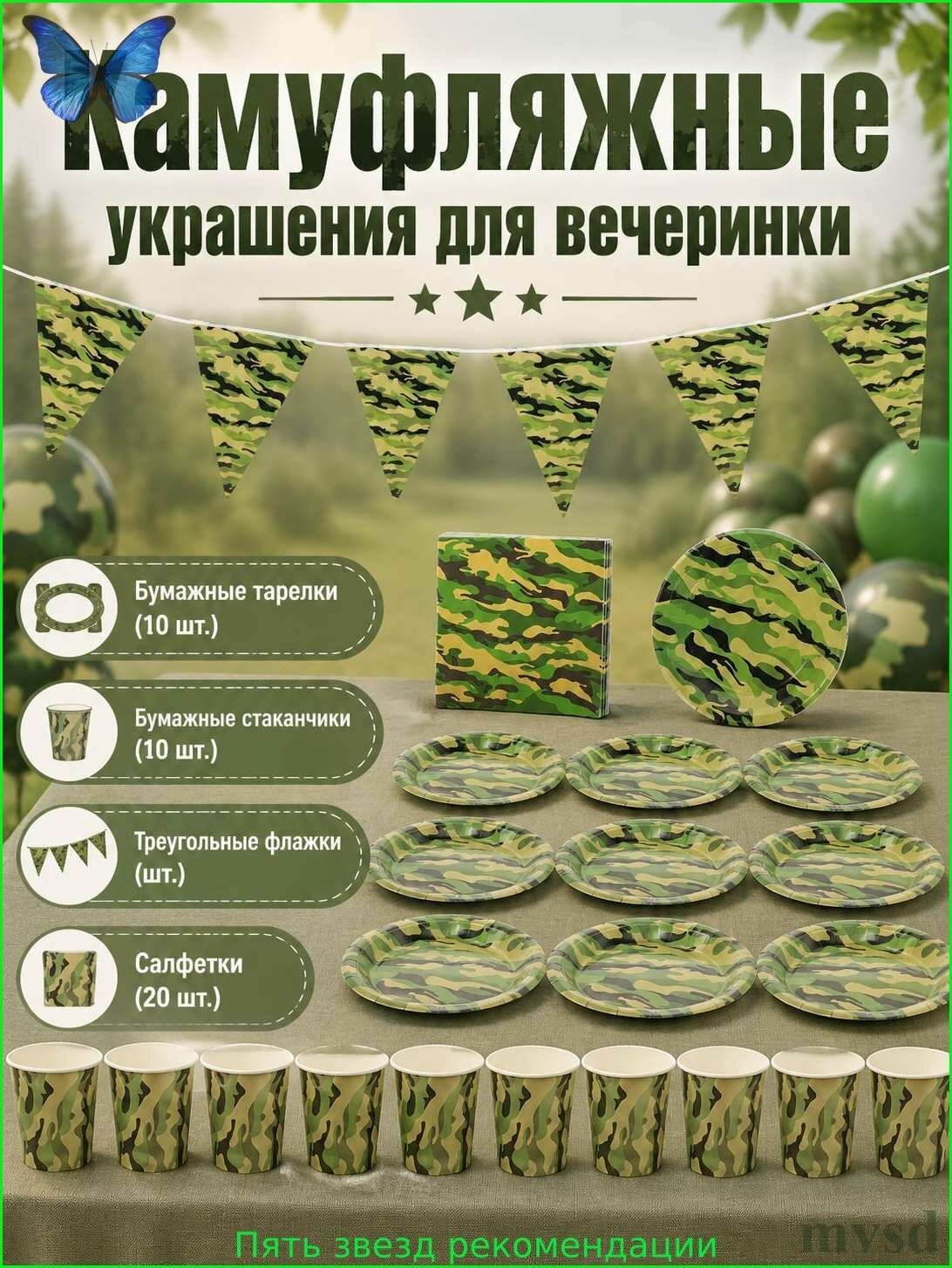 Камуфляжные украшения для вечеринки

Бумажные тарелки (10 шт.)

Бумажные стаканчики (10 шт.)

Треугольные флажки (шт.)

Салфетки (20 шт.)

Пять звезд рекомендации

mysd